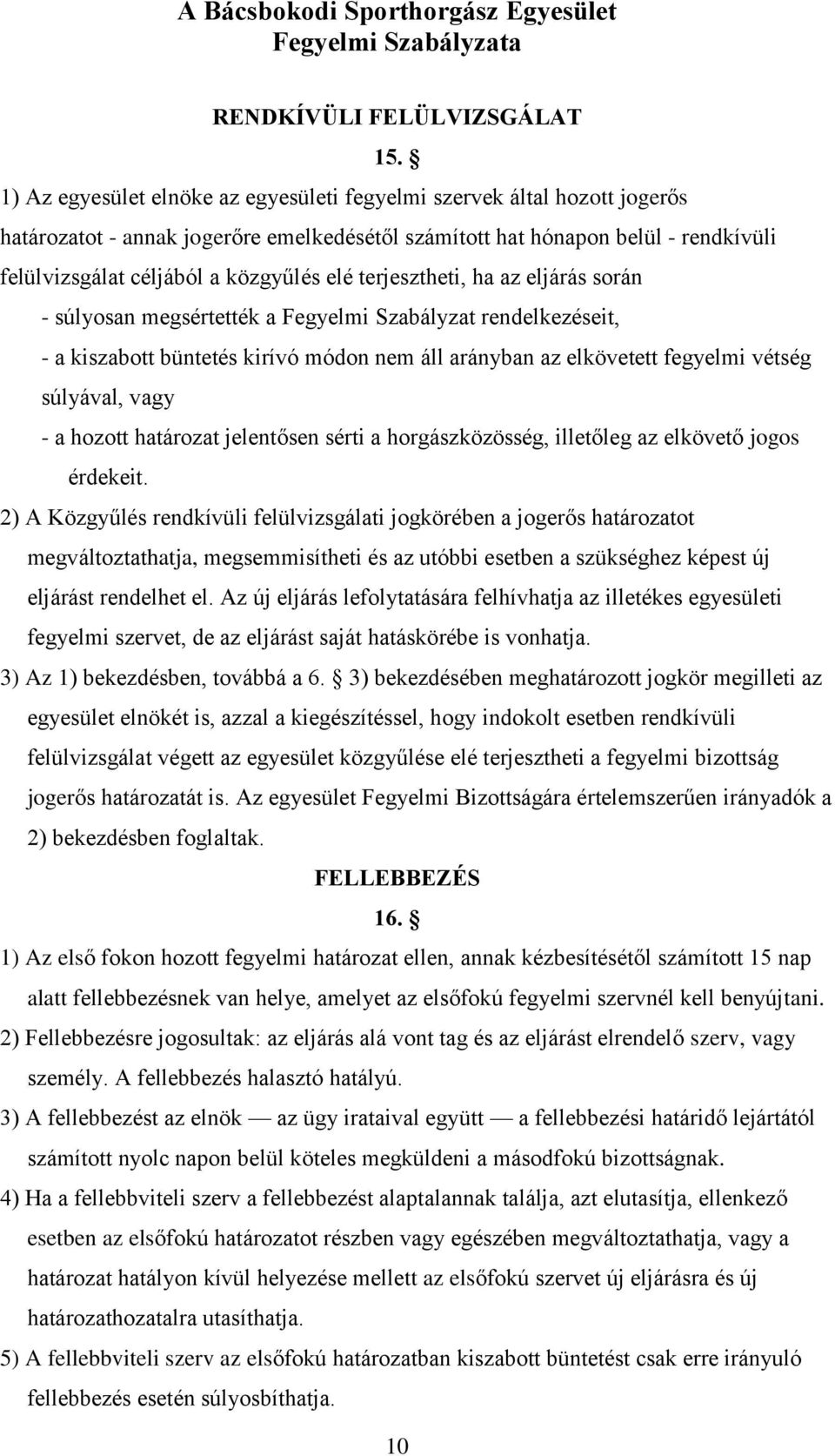 A Bácsbokodi Sporthorgász Egyesület
Fegyelmi Szabályzata

RENDKÍVÜLI FELÜLVIZSGÁLAT

15. §

1) Az egyesület elnöke az egyesületi fegyelmi szervek által hozott jogerős határozatot - annak jogerőre emelkedésétől számított hat hónapon belül - rendkívüli felülvizsgálat céljából a közgyűlés elé terjesztheti, ha az eljárás során

- súlyosan megsértették a Fegyelmi Szabályzat rendelkezéseit,

- a kiszabott büntetés kirívó módon nem áll arányban az elkövetett fegyelmi vétség súlyával, vagy

- a hozott határozat jelentősen sérti a horgászközösség, illetőleg az elkövető jogos érdekeit.

2) A Közgyűlés rendkívüli felülvizsgálati jogkörében a jogerős határozatot megváltoztathatja, megsemmisítheti és az utóbbi esetben a szükséghez képest új eljárást rendelhet el. Az új eljárás lefolytatására felhívhatja az illetékes egyesületi fegyelmi szervet, de az eljárást saját hatáskörébe is vonhatja.

3) Az 1) bekezdésben, továbbá a 6. § 3) bekezdésében meghatározott jogkör megilleti az egyesület elnökét is, azzal a kiegészítéssel, hogy indokolt esetben rendkívüli felülvizsgálat végett az egyesület közgyűlése elé terjesztheti a fegyelmi bizottság jogerős határozatát is. Az egyesület Fegyelmi Bizottságára értelemszerűen irányadók a 2) bekezdésben foglaltak.

FELLEBBEZÉS

16. §

1) Az első fokon hozott fegyelmi határozat ellen, annak kézbesítésétől számított 15 nap alatt fellebbezésnek van helye, amelyet az elsőfokú fegyelmi szervnél kell benyújtani.

2) Fellebbezésre jogosultak: az eljárás alá vont tag és az eljárást elrendelő szerv, vagy személy. A fellebbezés halasztó hatályú.

3) A fellebbezést az elnök — az ügy irataival együtt — a fellebbezési határidő lejártától számított nyolc napon belül köteles megküldeni a másodfokú bizottságnak.

4) Ha a fellebbviteli szerv a fellebbezést alaptalannak találja, azt elutasítja, ellenkező esetben az elsőfokú határozatot részben vagy egészében megváltoztathatja, vagy a határozat hatályon kívül helyezése mellett az elsőfokú szervet új eljárásra és új határozathozatalra utasíthatja.

5) A fellebbviteli szerv az elsőfokú határozatban kiszabott büntetést csak erre irányuló fellebbezés esetén súlyosbíthatja.

10